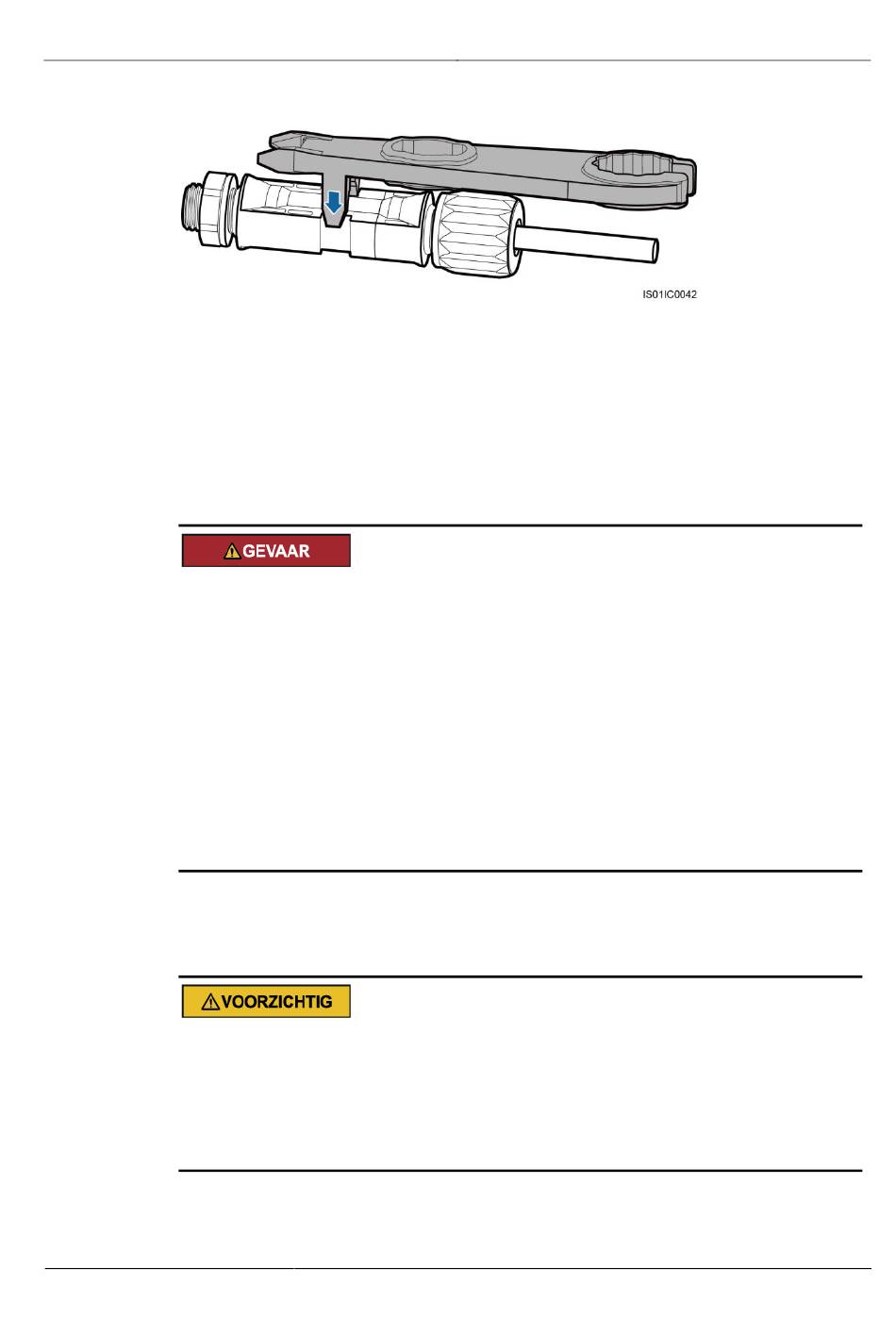 IS01IC0042

GEVAAR

VOORZICHTIG